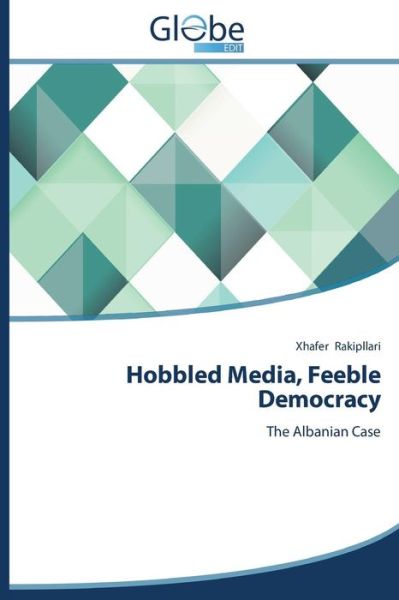 Globe
EDIT

Xhafer Rakipllari

Hobbled Media, Feeble Democracy

The Albanian Case